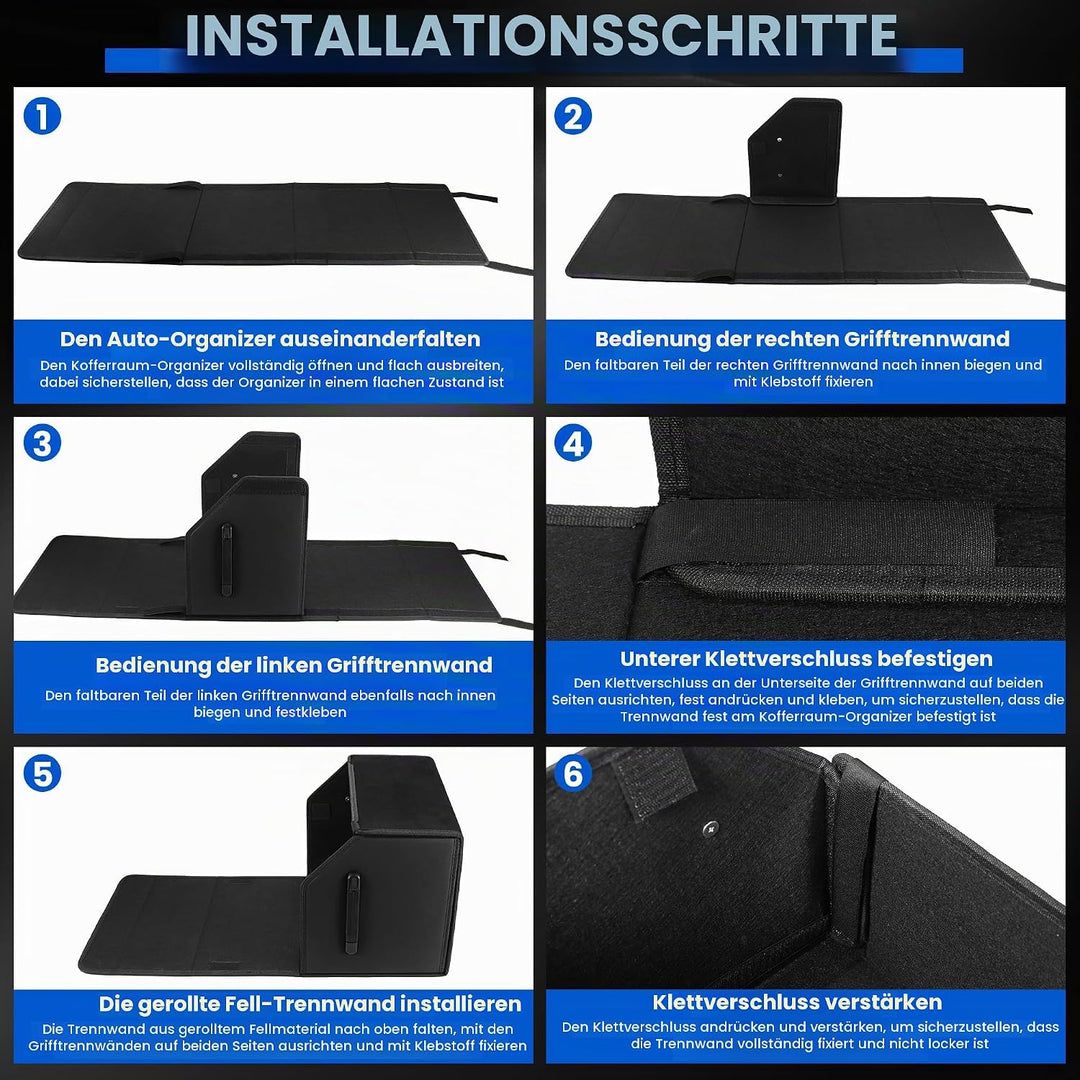 INSTALLATIONSSCHRITTE

1

Den Auto-Organizer auseinanderfalten

Den Kofferraum-Organizer vollständig öffnen und flach ausbreiten, dabei sicherstellen, dass der Organizer in einem flachen Zustand ist

2

Bedienung der rechten Grifftrennwand

Den faltbaren Teil der rechten Grifftrennwand nach innen biegen und mit Klebstoff fixieren

3

Bedienung der linken Grifftrennwand

Den faltbaren Teil der linken Grifftrennwand ebenfalls nach innen biegen und festkleben

4

Unterer Klettverschluss befestigen

Den Klettverschluss an der Unterseite der Grifftrennwand auf beiden Seiten ausrichten, fest andrücken und kleben, um sicherzustellen, dass die Trennwand fest am Kofferraum-Organizer befestigt ist

5

Die gerollte Fell-Trennwand installieren

Die Trennwand aus gerolltem Fellmaterial nach oben falten, mit den Grifftrennwänden auf beiden Seiten ausrichten und mit Klebstoff fixieren

6

Klettverschluss verstärken

Den Klettverschluss andrücken und verstärken, um sicherzustellen, dass die Trennwand vollständig fixiert und nicht locker ist